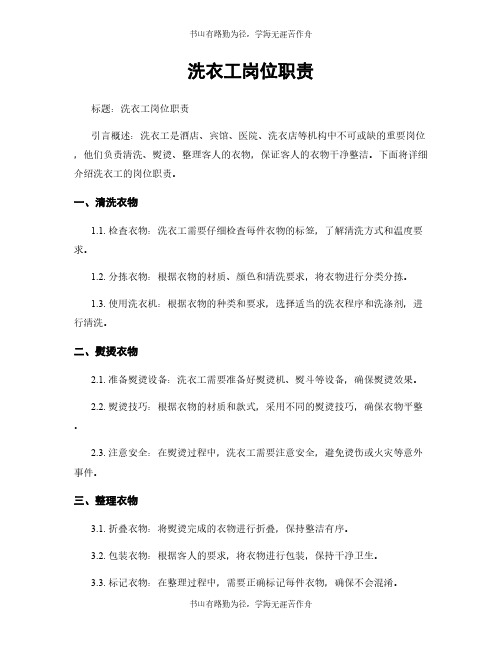 书山有路勤为径，学海无涯苦作舟

洗衣工岗位职责

标题：洗衣工岗位职责

引言概述：洗衣工是酒店、宾馆、医院、洗衣店等机构中不可或缺的重要岗位，他们负责清洗、熨烫、整理客人的衣物，保证客人的衣物干净整洁。下面将详细介绍洗衣工的岗位职责。

一、清洗衣物

1.1. 检查衣物：洗衣工需要仔细检查每件衣物的标签，了解清洗方式和温度要求。

1.2. 分拣衣物：根据衣物的材质、颜色和清洗要求，将衣物进行分类分拣。

1.3. 使用洗衣机：根据衣物的种类和要求，选择适当的洗衣程序和洗涤剂，进行清洗。

二、熨烫衣物

2.1. 准备熨烫设备：洗衣工需要准备好熨烫机、熨斗等设备，确保熨烫效果。

2.2. 熨烫技巧：根据衣物的材质和款式，采用不同的熨烫技巧，确保衣物平整。

2.3. 注意安全：在熨烫过程中，洗衣工需要注意安全，避免烫伤或火灾等意外事件。

三、整理衣物

3.1. 折叠衣物：将熨烫完成的衣物进行折叠，保持整洁有序。

3.2. 包装衣物：根据客人的要求，将衣物进行包装，保持干净卫生。

3.3. 标记衣物：在整理过程中，需要正确标记每件衣物，确保不会混淆。

书山有路勤为径，学海无涯苦作舟